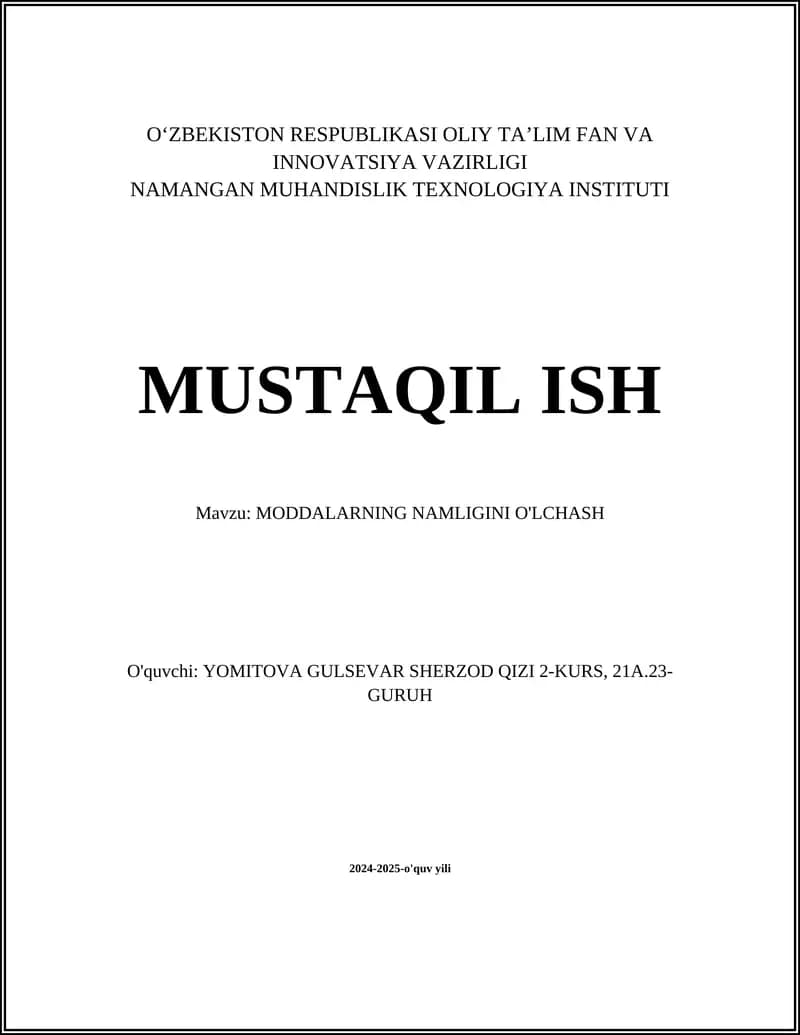 O‘ZBEKISTON RESPUBLIKASI OLIY TA’LIM FAN VA INNOVATSIYA VAZIRLIGI
NAMANGAN MUHANDISLIK TEXNOLOGIYA INSTITUTI

MUSTAQIL ISH

Mavzu: MODDALARNING NAMLIGINI O'LCHASH

O'quvchi: YOMITOVA GULSEVAR SHERZOD QIZI 2-KURS, 21A.23-GURUH

2024-2025-o'quv yili